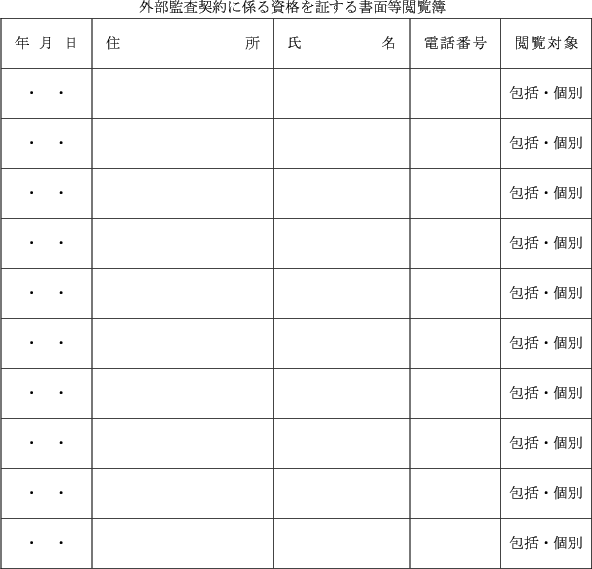 外部監査契約に係る資格を証する書面等閲覧簿

| 年 月 日 | 住 所 | 氏 名 | 電話番号 | 閲覧対象 |
|---|---|---|---|---|
| ・ ・ | | | | 包括・個別 |
| ・ ・ | | | | 包括・個別 |
| ・ ・ | | | | 包括・個別 |
| ・ ・ | | | | 包括・個別 |
| ・ ・ | | | | 包括・個別 |
| ・ ・ | | | | 包括・個別 |
| ・ ・ | | | | 包括・個別 |
| ・ ・ | | | | 包括・個別 |
| ・ ・ | | | | 包括・個別 |
| ・ ・ | | | | 包括・個別 |